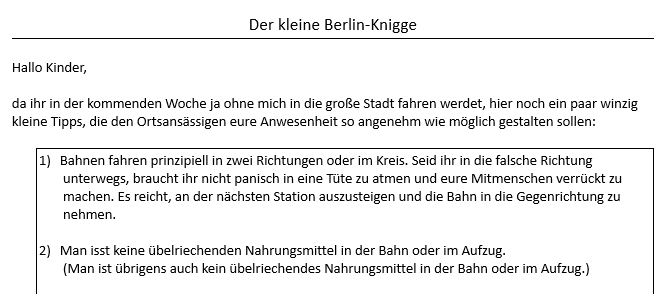 Der kleine Berlin-Knigge

Hallo Kinder,

da ihr in der kommenden Woche ja ohne mich in die große Stadt fahren werdet, hier noch ein paar winzig kleine Tipps, die den Ortsansässigen eure Anwesenheit so angenehm wie möglich gestalten sollen:

1) Bahnen fahren prinzipiell in zwei Richtungen oder im Kreis. Seid ihr in die falsche Richtung unterwegs, braucht ihr nicht panisch in eine Tüte zu atmen und eure Mitmenschen verrückt zu machen. Es reicht, an der nächsten Station auszusteigen und die Bahn in die Gegenrichtung zu nehmen.

2) Man isst keine übelriechenden Nahrungsmittel in der Bahn oder im Aufzug.
(Man ist übrigens auch kein übelriechendes Nahrungsmittel in der Bahn oder im Aufzug.)